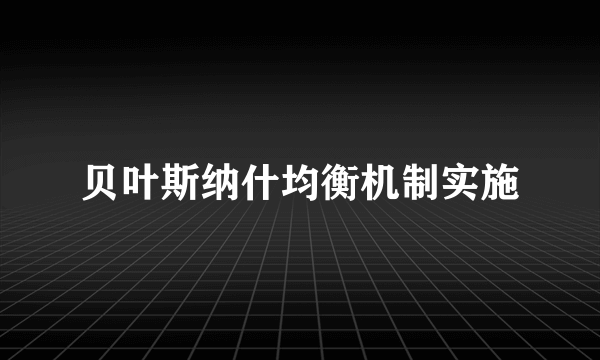 贝叶斯纳什均衡机制实施